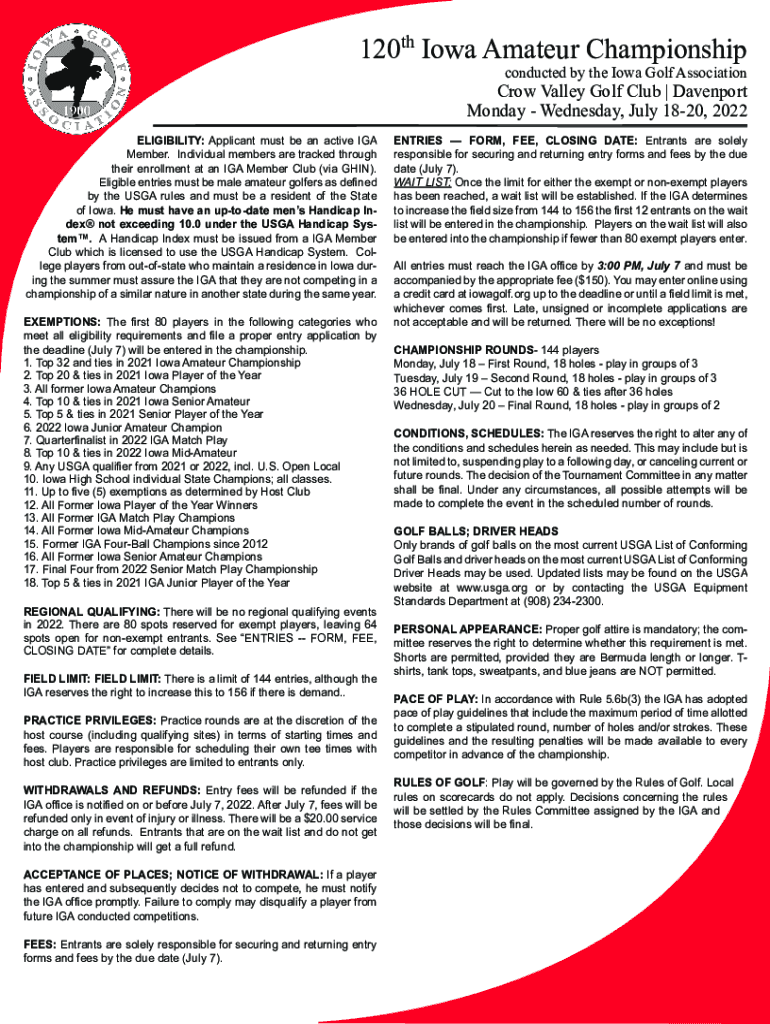 IOWA GOLF ASSOCIATION 1900

120th Iowa Amateur Championship

conducted by the Iowa Golf Association

Crow Valley Golf Club | Davenport

Monday - Wednesday, July 18-20, 2022

ELIGIBILITY: Applicant must be an active IGA Member. Individual members are tracked through their enrollment at an IGA Member Club (via GHIN). Eligible entries must be male amateur golfers as defined by the USGA rules and must be a resident of the State of Iowa. He must have an up-to-date men's Handicap Index® not exceeding 10.0 under the USGA Handicap System™. A Handicap Index must be issued from a IGA Member Club which is licensed to use the USGA Handicap System. College players from out-of-state who maintain a residence in Iowa during the summer must assure the IGA that they are not competing in a championship of a similar nature in another state during the same year.

EXEMPTIONS: The first 80 players in the following categories who meet all eligibility requirements and file a proper entry application by the deadline (July 7) will be entered in the championship.
1. Top 32 and ties in 2021 Iowa Amateur Championship
2. Top 20 & ties in 2021 Iowa Player of the Year
3. All former Iowa Amateur Champions
4. Top 10 & ties in 2021 Iowa Senior Amateur
5. Top 5 & ties in 2021 Senior Player of the Year
6. 2022 Iowa Junior Amateur Champion
7. Quarterfinalist in 2022 IGA Match Play
8. Top 10 & ties in 2022 Iowa Mid-Amateur
9. Any USGA qualifier from 2021 or 2022, incl. U.S. Open Local
10. Iowa High School individual State Champions; all classes.
11. Up to five (5) exemptions as determined by Host Club
12. All Former Iowa Player of the Year Winners
13. All Former IGA Match Play Champions
14. All Former Iowa Mid-Amateur Champions
15. Former IGA Four-Ball Champions since 2012
16. All Former Iowa Senior Amateur Champions
17. Final Four from 2022 Senior Match Play Championship
18. Top 5 & ties in 2021 IGA Junior Player of the Year

REGIONAL QUALIFYING: There will be no regional qualifying events in 2022. There are 80 spots reserved for exempt players, leaving 64 spots open for non-exempt entrants. See "ENTRIES -- FORM, FEE, CLOSING DATE" for complete details.

FIELD LIMIT: FIELD LIMIT: There is a limit of 144 entries, although the IGA reserves the right to increase this to 156 if there is demand..

PRACTICE PRIVILEGES: Practice rounds are at the discretion of the host course (including qualifying sites) in terms of starting times and fees. Players are responsible for scheduling their own tee times with host club. Practice privileges are limited to entrants only.

WITHDRAWALS AND REFUNDS: Entry fees will be refunded if the IGA office is notified on or before July 7, 2022. After July 7, fees will be refunded only in event of injury or illness. There will be a $20.00 service charge on all refunds. Entrants that are on the wait list and do not get into the championship will get a full refund.

ACCEPTANCE OF PLACES; NOTICE OF WITHDRAWAL: If a player has entered and subsequently decides not to compete, he must notify the IGA office promptly. Failure to comply may disqualify a player from future IGA conducted competitions.

FEES: Entrants are solely responsible for securing and returning entry forms and fees by the due date (July 7).

ENTRIES — FORM, FEE, CLOSING DATE: Entrants are solely responsible for securing and returning entry forms and fees by the due date (July 7).
WAIT LIST: Once the limit for either the exempt or non-exempt players has been reached, a wait list will be established. If the IGA determines to increase the field size from 144 to 156 the first 12 entrants on the wait list will be entered in the championship. Players on the wait list will also be entered into the championship if fewer than 80 exempt players enter.

All entries must reach the IGA office by 3:00 PM, July 7 and must be accompanied by the appropriate fee ($150). You may enter online using a credit card at iowagolf.org up to the deadline or until a field limit is met, whichever comes first. Late, unsigned or incomplete applications are not acceptable and will be returned. There will be no exceptions!

CHAMPIONSHIP ROUNDS- 144 players
Monday, July 18 – First Round, 18 holes - play in groups of 3
Tuesday, July 19 – Second Round, 18 holes - play in groups of 3
36 HOLE CUT — Cut to the low 60 & ties after 36 holes
Wednesday, July 20 – Final Round, 18 holes - play in groups of 2

CONDITIONS, SCHEDULES: The IGA reserves the right to alter any of the conditions and schedules herein as needed. This may include but is not limited to, suspending play to a following day, or canceling current or future rounds. The decision of the Tournament Committee in any matter shall be final. Under any circumstances, all possible attempts will be made to complete the event in the scheduled number of rounds.

GOLF BALLS; DRIVER HEADS
Only brands of golf balls on the most current USGA List of Conforming Golf Balls and driver heads on the most current USGA List of Conforming Driver Heads may be used. Updated lists may be found on the USGA website at www.usga.org or by contacting the USGA Equipment Standards Department at (908) 234-2300.

PERSONAL APPEARANCE: Proper golf attire is mandatory; the committee reserves the right to determine whether this requirement is met. Shorts are permitted, provided they are Bermuda length or longer. T-shirts, tank tops, sweatpants, and blue jeans are NOT permitted.

PACE OF PLAY: In accordance with Rule 5.6b(3) the IGA has adopted pace of play guidelines that include the maximum period of time allotted to complete a stipulated round, number of holes and/or strokes. These guidelines and the resulting penalties will be made available to every competitor in advance of the championship.

RULES OF GOLF: Play will be governed by the Rules of Golf. Local rules on scorecards do not apply. Decisions concerning the rules will be settled by the Rules Committee assigned by the IGA and those decisions will be final.